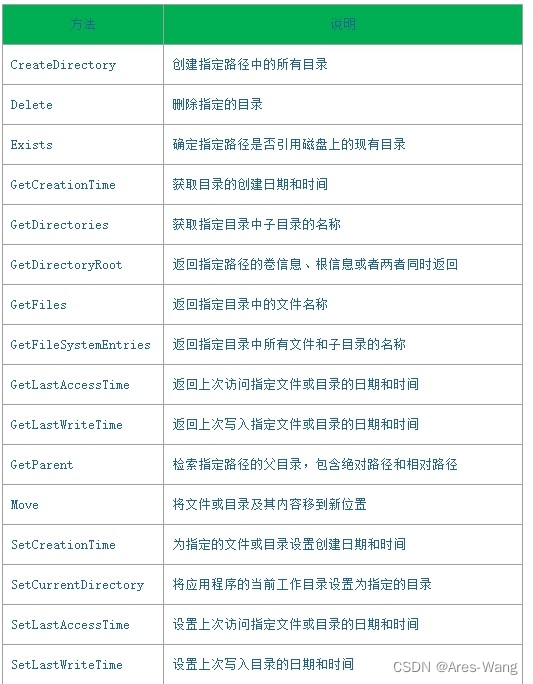 | 方法 | 说明 |
|---|---|
| CreateDirectory | 创建指定路径中的所有目录 |
| Delete | 删除指定的目录 |
| Exists | 确定指定路径是否引用磁盘上的现有目录 |
| GetCreationTime | 获取目录的创建日期和时间 |
| GetDirectories | 获取指定目录中子目录的名称 |
| GetDirectoryRoot | 返回指定路径的卷信息、根信息或者两者同时返回 |
| GetFiles | 返回指定目录中的文件名称 |
| GetFileSystemEntries | 返回指定目录中所有文件和子目录的名称 |
| GetLastAccessTime | 返回上次访问指定文件或目录的日期和时间 |
| GetLastWriteTime | 返回上次写入指定文件或目录的日期和时间 |
| GetParent | 检索指定路径的父目录，包含绝对路径和相对路径 |
| Move | 将文件或目录及其内容移到新位置 |
| SetCreationTime | 为指定的文件或目录设置创建日期和时间 |
| SetCurrentDirectory | 将应用程序的当前工作目录设置为指定的目录 |
| SetLastAccessTime | 设置上次访问指定文件或目录的日期和时间 |
| SetLastWriteTime | 设置上次写入目录的日期和时间 |

CSDN @Ares-Wang